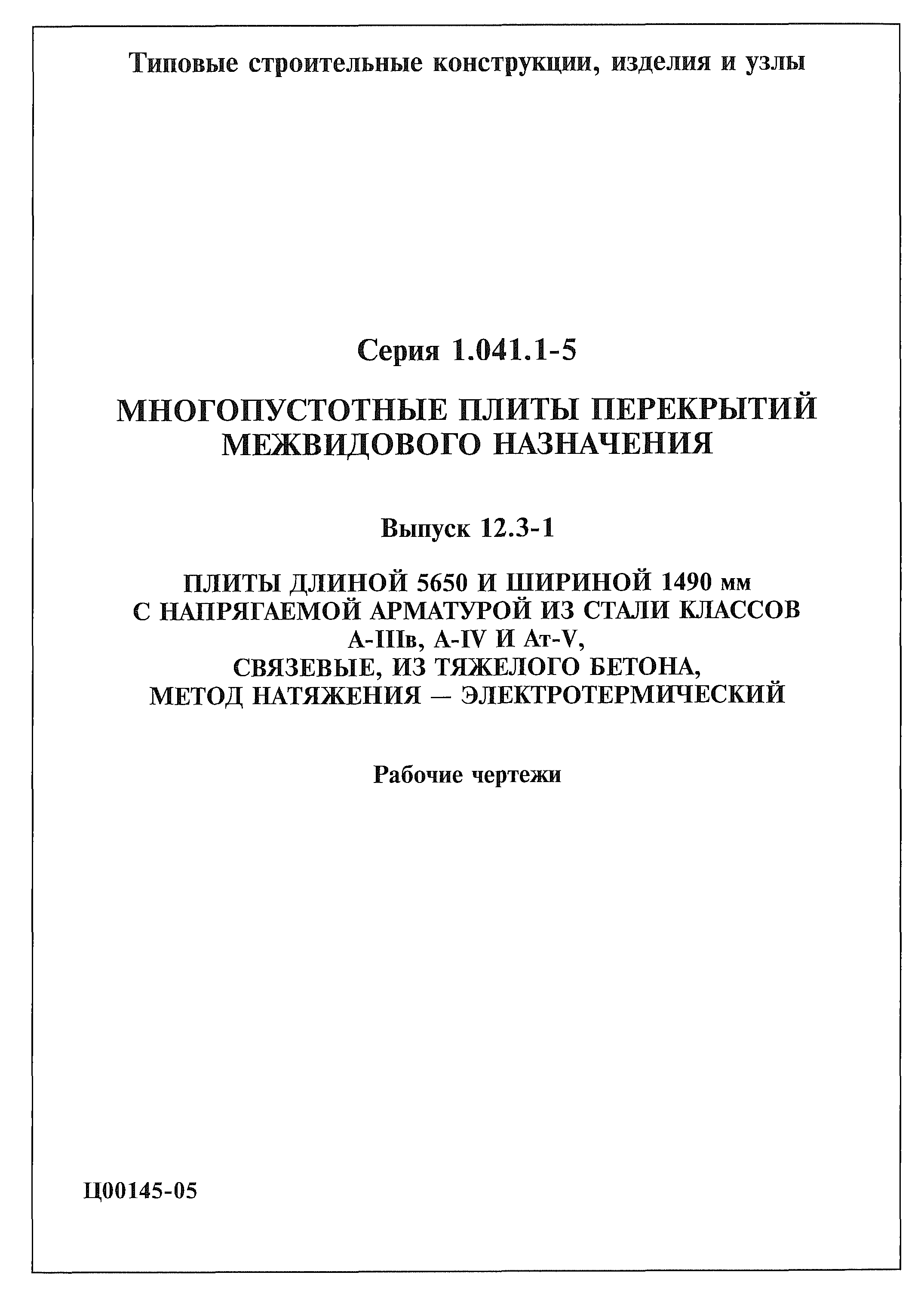 Типовые строительные конструкции, изделия и узлы

Серия 1.041.1-5

МНОГОПУСТОТНЫЕ ПЛИТЫ ПЕРЕКРЫТИЙ МЕЖВИДОВОГО НАЗНАЧЕНИЯ

Выпуск 12.3-1

ПЛИТЫ ДЛИНОЙ 5650 И ШИРИНОЙ 1490 мм С НАПРЯГАЕМОЙ АРМАТУРОЙ ИЗ СТАЛИ КЛАССОВ А-IIIв, А-IV И Ат-V, СВЯЗЕВЫЕ, ИЗ ТЯЖЕЛОГО БЕТОНА, МЕТОД НАТЯЖЕНИЯ — ЭЛЕКТРОТЕРМИЧЕСКИЙ

Рабочие чертежи

Ц00145-05